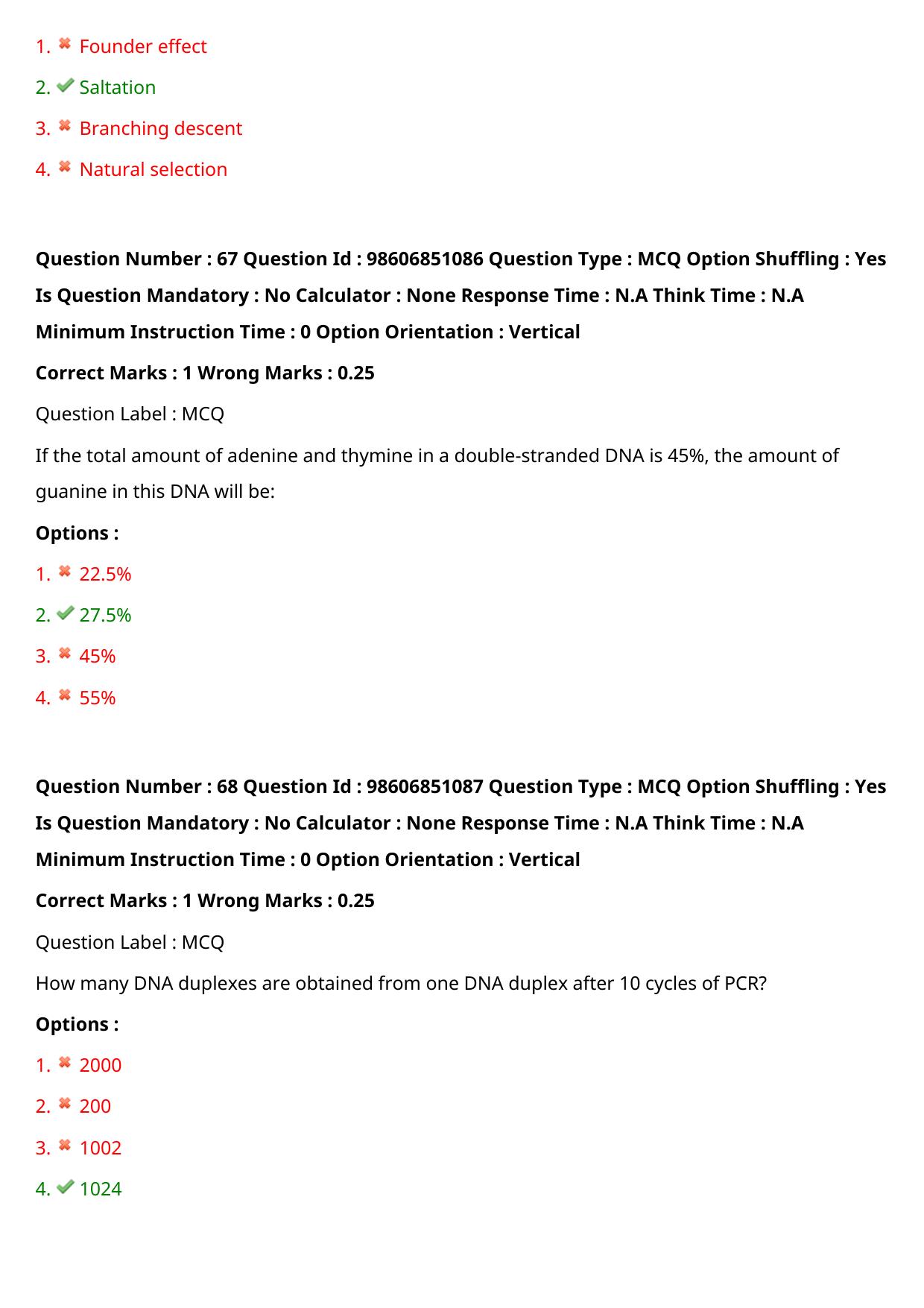 1. ✖ Founder effect

2. ✔ Saltation

3. ✖ Branching descent

4. ✖ Natural selection

Question Number : 67 Question Id : 98606851086 Question Type : MCQ Option Shuffling : Yes Is Question Mandatory : No Calculator : None Response Time : N.A Think Time : N.A Minimum Instruction Time : 0 Option Orientation : Vertical

Correct Marks : 1 Wrong Marks : 0.25

Question Label : MCQ

If the total amount of adenine and thymine in a double-stranded DNA is 45%, the amount of guanine in this DNA will be:

Options :

1. ✖ 22.5%

2. ✔ 27.5%

3. ✖ 45%

4. ✖ 55%

Question Number : 68 Question Id : 98606851087 Question Type : MCQ Option Shuffling : Yes Is Question Mandatory : No Calculator : None Response Time : N.A Think Time : N.A Minimum Instruction Time : 0 Option Orientation : Vertical

Correct Marks : 1 Wrong Marks : 0.25

Question Label : MCQ

How many DNA duplexes are obtained from one DNA duplex after 10 cycles of PCR?

Options :

1. ✖ 2000

2. ✖ 200

3. ✖ 1002

4. ✔ 1024